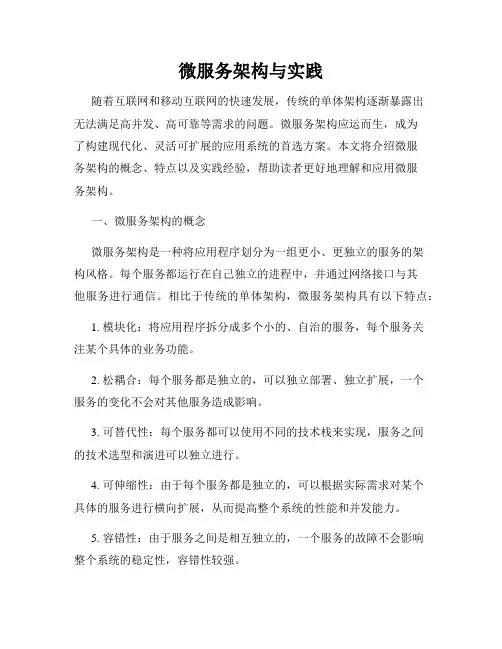 微服务架构与实践

随着互联网和移动互联网的快速发展，传统的单体架构逐渐暴露出无法满足高并发、高可靠等需求的问题。微服务架构应运而生，成为了构建现代化、灵活可扩展的应用系统的首选方案。本文将介绍微服务架构的概念、特点以及实践经验，帮助读者更好地理解和应用微服务架构。

一、微服务架构的概念

微服务架构是一种将应用程序划分为一组更小、更独立的服务的架构风格。每个服务都运行在自己独立的进程中，并通过网络接口与其他服务进行通信。相比于传统的单体架构，微服务架构具有以下特点：

1. 模块化：将应用程序拆分成多个小的、自治的服务，每个服务关注某个具体的业务功能。

2. 松耦合：每个服务都是独立的，可以独立部署、独立扩展，一个服务的变化不会对其他服务造成影响。

3. 可替代性：每个服务都可以使用不同的技术栈来实现，服务之间的技术选型和演进可以独立进行。

4. 可伸缩性：由于每个服务都是独立的，可以根据实际需求对某个具体的服务进行横向扩展，从而提高整个系统的性能和并发能力。

5. 容错性：由于服务之间是相互独立的，一个服务的故障不会影响整个系统的稳定性，容错性较强。